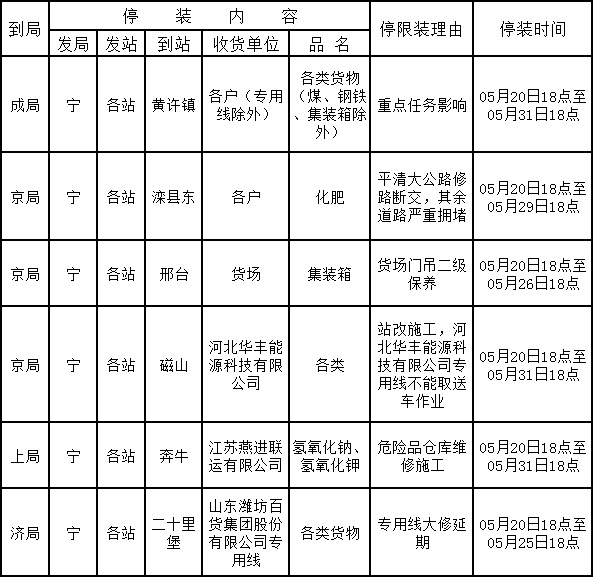 | 到局 | 停装内容 | | | | | 停限装理由 | 停装时间 |
|---|---|---|---|---|---|---|---|
| | 发局 | 发站 | 到站 | 收货单位 | 品名 | | |
| 成局 | 宁 | 各站 | 黄许镇 | 各户（专用线除外） | 各类货物（煤、钢铁、集装箱除外） | 重点任务影响 | 05月20日18点至05月31日18点 |
| 京局 | 宁 | 各站 | 滦县东 | 各户 | 化肥 | 平清大公路修路断交，其余道路严重拥堵 | 05月20日18点至05月29日18点 |
| 京局 | 宁 | 各站 | 邢台 | 货场 | 集装箱 | 货场门吊二级保养 | 05月20日18点至05月26日18点 |
| 京局 | 宁 | 各站 | 磁山 | 河北华丰能源科技有限公司 | 各类 | 站改施工，河北华丰能源科技有限公司专用线不能取送车作业 | 05月20日18点至05月31日18点 |
| 上局 | 宁 | 各站 | 奔牛 | 江苏燕进联运有限公司 | 氢氧化钠、氢氧化钾 | 危险品仓库维修施工 | 05月20日18点至05月31日18点 |
| 济局 | 宁 | 各站 | 二十里堡 | 山东潍坊百货集团股份有限公司专用线 | 各类货物 | 专用线大修延期 | 05月20日18点至05月25日18点 |